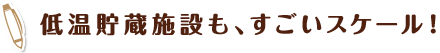 低温貯蔵施設も、すごいスケール！